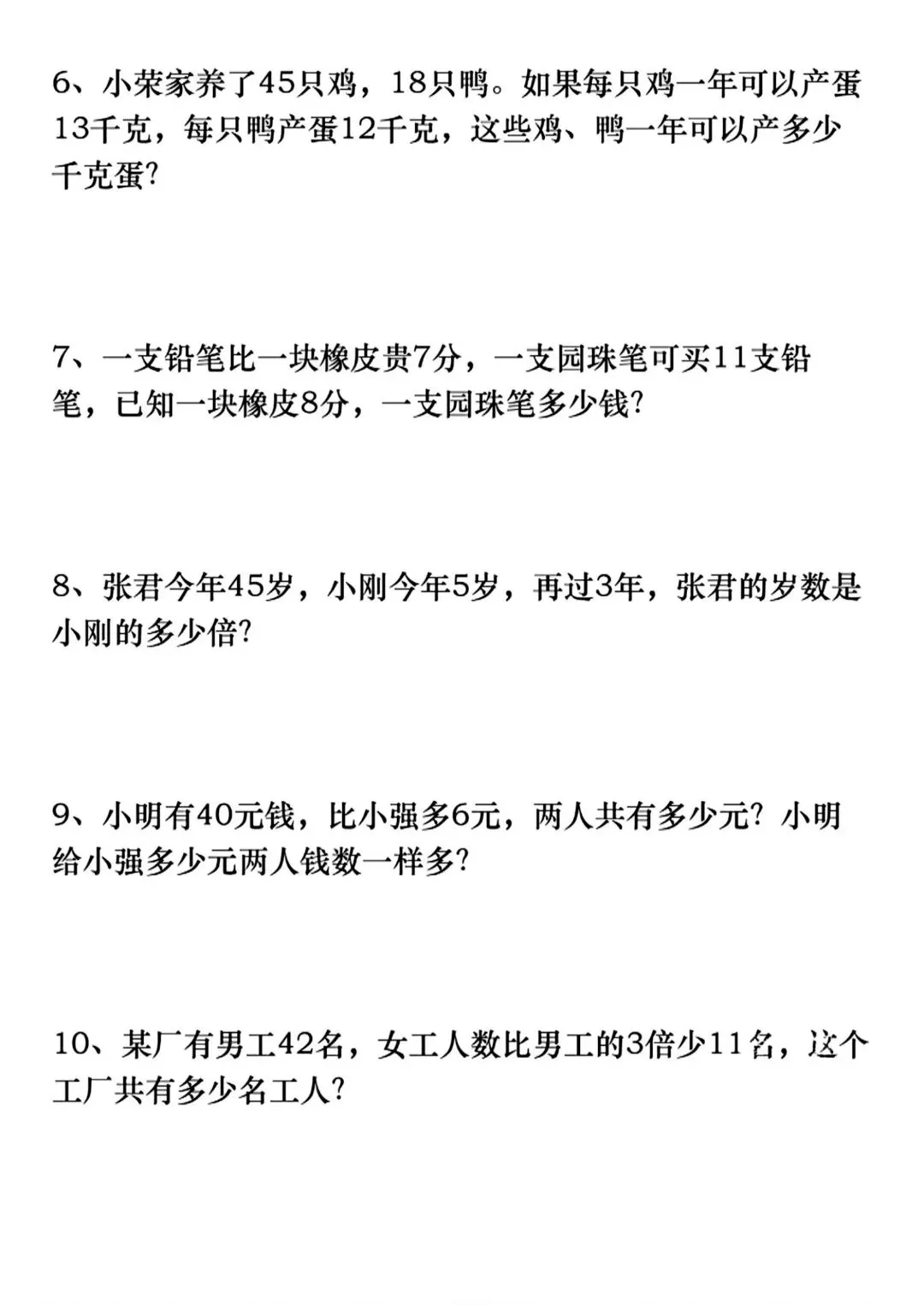 6、小荣家养了45只鸡，18只鸭。如果每只鸡一年可以产蛋13千克，每只鸭产蛋12千克，这些鸡、鸭一年可以产多少千克蛋？

7、一支铅笔比一块橡皮贵7分，一支园珠笔可买11支铅笔，已知一块橡皮8分，一支园珠笔多少钱？

8、张君今年45岁，小刚今年5岁，再过3年，张君的岁数是小刚的多少倍？

9、小明有40元钱，比小强多6元，两人共有多少元？小明给小强多少元两人钱数一样多？

10、某厂有男工42名，女工人数比男工的3倍少11名，这个工厂共有多少名工人？